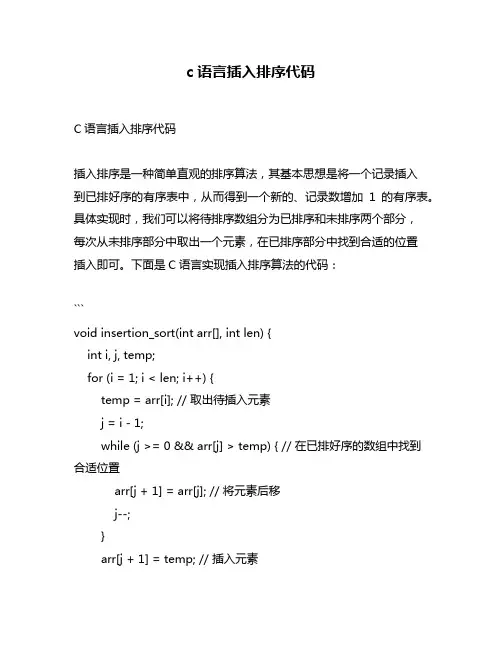 c 语言插入排序代码

C 语言插入排序代码

插入排序是一种简单直观的排序算法，其基本思想是将一个记录插入到已排好序的有序表中，从而得到一个新的、记录数增加 1 的有序表。具体实现时，我们可以将待排序数组分为已排序和未排序两个部分，每次从未排序部分中取出一个元素，在已排序部分中找到合适的位置插入即可。下面是 C 语言实现插入排序算法的代码：

```
void insertion_sort(int arr[], int len) {
int i, j, temp;
for (i = 1; i < len; i++) {
temp = arr[i]; // 取出待插入元素
j = i - 1;
while (j >= 0 && arr[j] > temp) { // 在已排好序的数组中找到合适位置
arr[j + 1] = arr[j]; // 将元素后移
j--;
}
arr[j + 1] = temp; // 插入元素